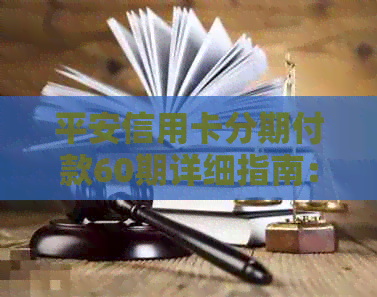 平安信用卡分期付款60期详细指南：